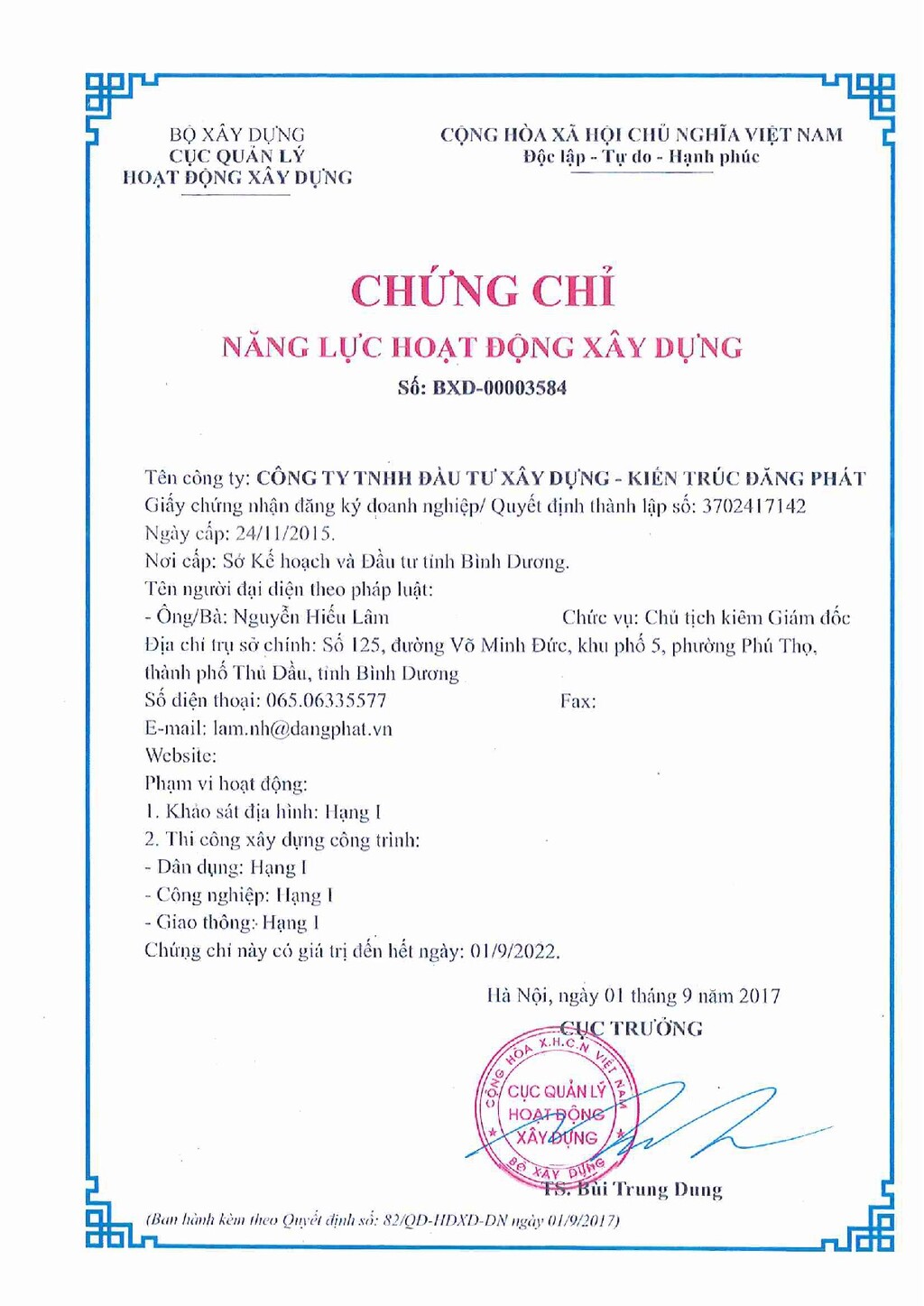 BỘ XÂY DỰNG
CỤC QUẢN LÝ
HOẠT ĐỘNG XÂY DỰNG

CỘNG HÒA XÃ HỘI CHỦ NGHĨA VIỆT NAM
Độc lập - Tự do - Hạnh phúc

CHỨNG CHỈ
NĂNG LỰC HOẠT ĐỘNG XÂY DỰNG
Số: BXD-00003584

Tên công ty: CÔNG TY TNHH ĐẦU TƯ XÂY DỰNG - KIẾN TRÚC ĐĂNG PHÁT
Giấy chứng nhận đăng ký doanh nghiệp/ Quyết định thành lập số: 3702417142
Ngày cấp: 24/11/2015.
Nơi cấp: Sở Kế hoạch và Đầu tư tỉnh Bình Dương.
Tên người đại diện theo pháp luật:
- Ông/Bà: Nguyễn Hiếu Lâm    Chức vụ: Chủ tịch kiêm Giám đốc
Địa chỉ trụ sở chính: Số 125, đường Võ Minh Đức, khu phố 5, phường Phú Thọ, thành phố Thủ Dầu, tỉnh Bình Dương
Số điện thoại: 065.06335577    Fax:
E-mail: lam.nh@dangphat.vn
Website:
Phạm vi hoạt động:
1. Khảo sát địa hình: Hạng I
2. Thi công xây dựng công trình:
- Dân dụng: Hạng I
- Công nghiệp: Hạng I
- Giao thông: Hạng I
Chứng chỉ này có giá trị đến hết ngày: 01/9/2022.

Hà Nội, ngày 01 tháng 9 năm 2017
CỤC TRƯỞNG
CỘNG HÒA X.H.C.N VIỆT NAM
CỤC QUẢN LÝ HOẠT ĐỘNG XÂY DỰNG
BỘ XÂY DỰNG
TS. Bùi Trung Dung

(Ban hành kèm theo Quyết định số: 82/QĐ-HĐXD-DN ngày 01/9/2017)